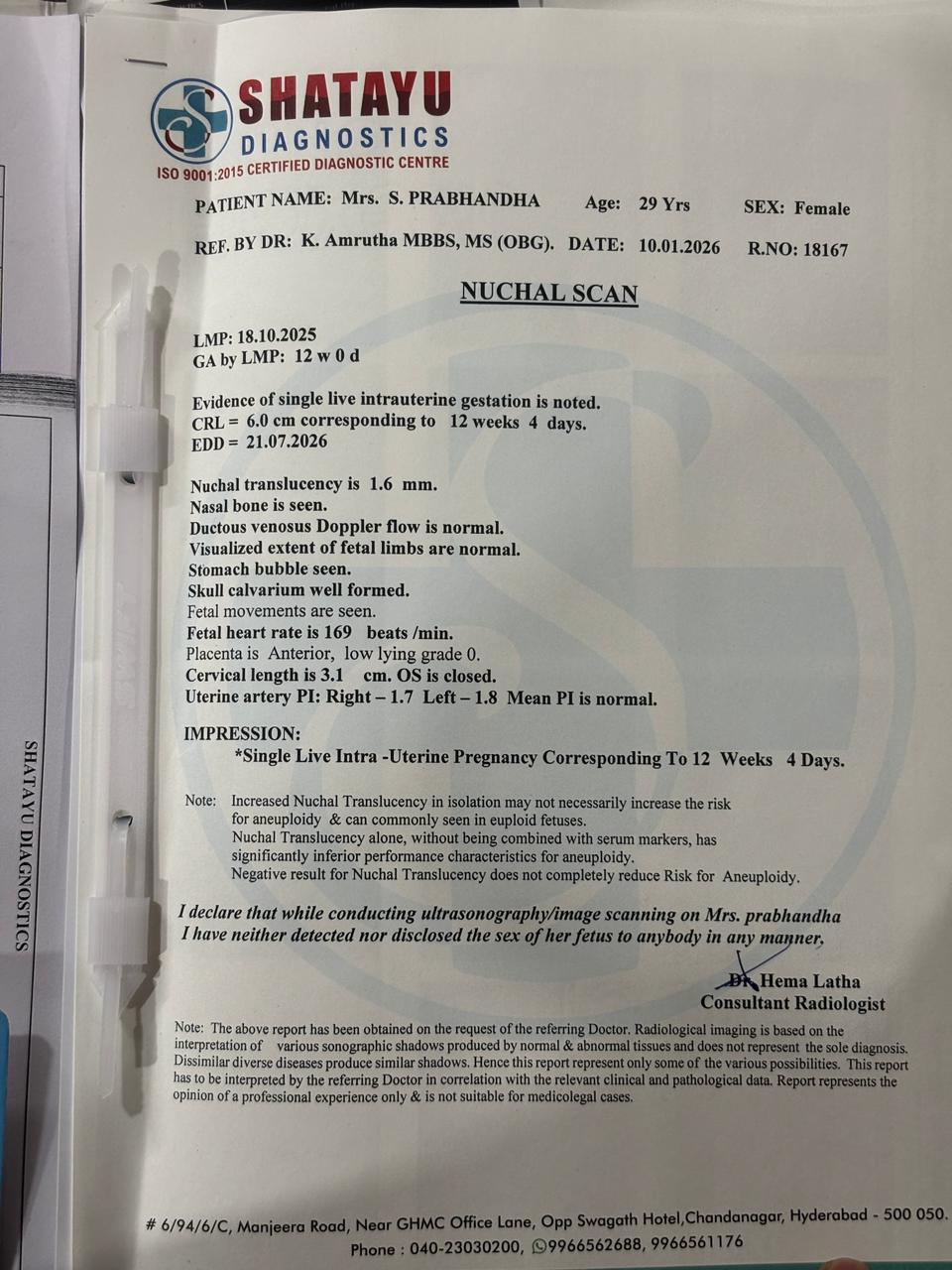 SHATAYU
DIAGNOSTICS
ISO 9001:2015 CERTIFIED DIAGNOSTIC CENTRE

PATIENT NAME: Mrs. S. PRABHANDHA Age: 29 Yrs SEX: Female

REF. BY DR: K. Amrutha MBBS, MS (OBG). DATE: 10.01.2026 R.NO: 18167

NUCHAL SCAN

LMP: 18.10.2025
GA by LMP: 12 w 0 d

Evidence of single live intrauterine gestation is noted.
CRL = 6.0 cm corresponding to 12 weeks 4 days.
EDD = 21.07.2026

Nuchal translucency is 1.6 mm.
Nasal bone is seen.
Ductous venosus Doppler flow is normal.
Visualized extent of fetal limbs are normal.
Stomach bubble seen.
Skull calvarium well formed.
Fetal movements are seen.
Fetal heart rate is 169 beats /min.
Placenta is Anterior, low lying grade 0.
Cervical length is 3.1 cm. OS is closed.
Uterine artery PI: Right – 1.7 Left – 1.8 Mean PI is normal.

IMPRESSION:
*Single Live Intra -Uterine Pregnancy Corresponding To 12 Weeks 4 Days.

Note: Increased Nuchal Translucency in isolation may not necessarily increase the risk for aneuploidy & can commonly seen in euploid fetuses.
Nuchal Translucency alone, without being combined with serum markers, has significantly inferior performance characteristics for aneuploidy.
Negative result for Nuchal Translucency does not completely reduce Risk for Aneuploidy.

I declare that while conducting ultrasonography/image scanning on Mrs. prabhandha I have neither detected nor disclosed the sex of her fetus to anybody in any manner.

Dr. Hema Latha
Consultant Radiologist

Note: The above report has been obtained on the request of the referring Doctor. Radiological imaging is based on the interpretation of various sonographic shadows produced by normal & abnormal tissues and does not represent the sole diagnosis. Dissimilar diverse diseases produce similar shadows. Hence this report represent only some of the various possibilities. This report has to be interpreted by the referring Doctor in correlation with the relevant clinical and pathological data. Report represents the opinion of a professional experience only & is not suitable for medicolegal cases.

# 6/94/6/C, Manjeera Road, Near GHMC Office Lane, Opp Swagath Hotel,Chandanagar, Hyderabad - 500 050.
Phone : 040-23030200, 9966562688, 9966561176

SHATAYU DIAGNOSTICS